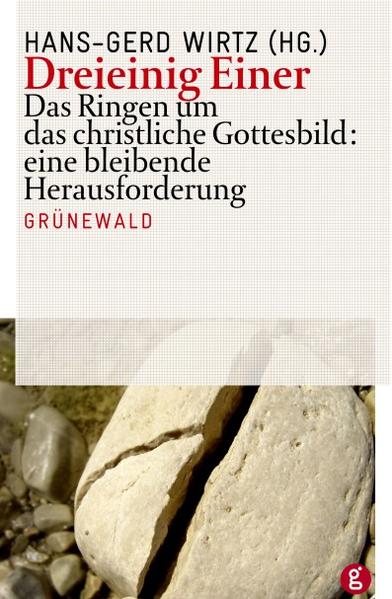 HANS-GERD WIRTZ (HG.)
Dreieinig Einer
Das Ringen um das christliche Gottesbild: eine bleibende Herausforderung
GRÜNEWALD
g